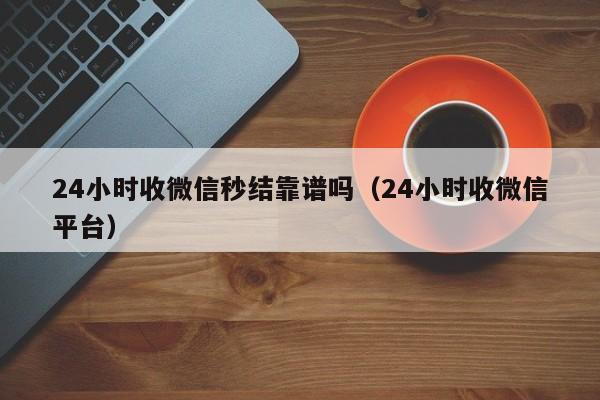 24小时收微信秒结靠谱吗（24小时收微信平台）